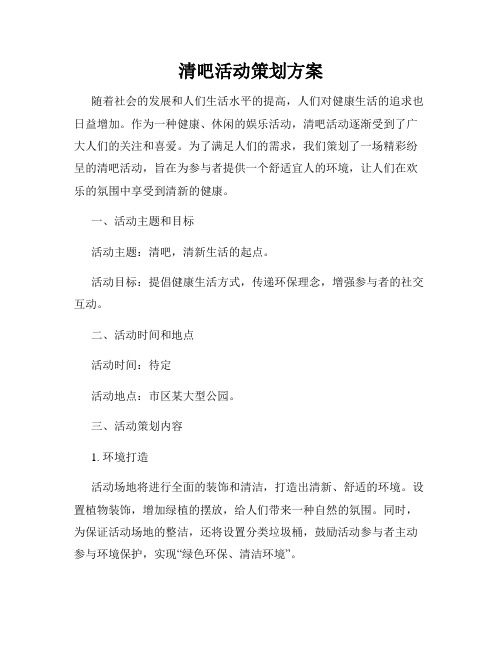 清吧活动策划方案

随着社会的发展和人们生活水平的提高，人们对健康生活的追求也日益增加。作为一种健康、休闲的娱乐活动，清吧活动逐渐受到了广大人们的关注和喜爱。为了满足人们的需求，我们策划了一场精彩纷呈的清吧活动，旨在为参与者提供一个舒适宜人的环境，让人们在欢乐的氛围中享受到清新的健康。

一、活动主题和目标

活动主题：清吧，清新生活的起点。

活动目标：提倡健康生活方式，传递环保理念，增强参与者的社交互动。

二、活动时间和地点

活动时间：待定

活动地点：市区某大型公园。

三、活动策划内容

1. 环境打造

活动场地将进行全面的装饰和清洁，打造出清新、舒适的环境。设置植物装饰，增加绿植的摆放，给人们带来一种自然的氛围。同时，为保证活动场地的整洁，还将设置分类垃圾桶，鼓励活动参与者主动参与环境保护，实现“绿色环保、清洁环境”。